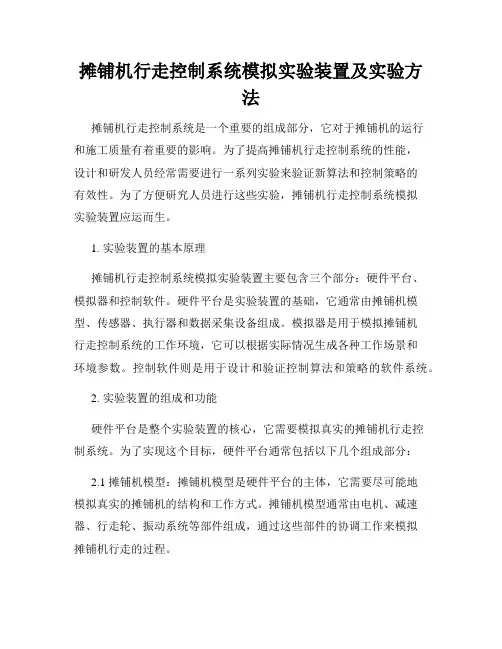 摊铺机行走控制系统模拟实验装置及实验方法

摊铺机行走控制系统是一个重要的组成部分，它对于摊铺机的运行和施工质量有着重要的影响。为了提高摊铺机行走控制系统的性能，设计和研发人员经常需要进行一系列实验来验证新算法和控制策略的有效性。为了方便研究人员进行这些实验，摊铺机行走控制系统模拟实验装置应运而生。

1. 实验装置的基本原理

摊铺机行走控制系统模拟实验装置主要包含三个部分：硬件平台、模拟器和控制软件。硬件平台是实验装置的基础，它通常由摊铺机模型、传感器、执行器和数据采集设备组成。模拟器是用于模拟摊铺机行走控制系统的工作环境，它可以根据实际情况生成各种工作场景和环境参数。控制软件则是用于设计和验证控制算法和策略的软件系统。

2. 实验装置的组成和功能

硬件平台是整个实验装置的核心，它需要模拟真实的摊铺机行走控制系统。为了实现这个目标，硬件平台通常包括以下几个组成部分：

2.1 摊铺机模型：摊铺机模型是硬件平台的主体，它需要尽可能地模拟真实的摊铺机的结构和工作方式。摊铺机模型通常由电机、减速器、行走轮、振动系统等部件组成，通过这些部件的协调工作来模拟摊铺机行走的过程。